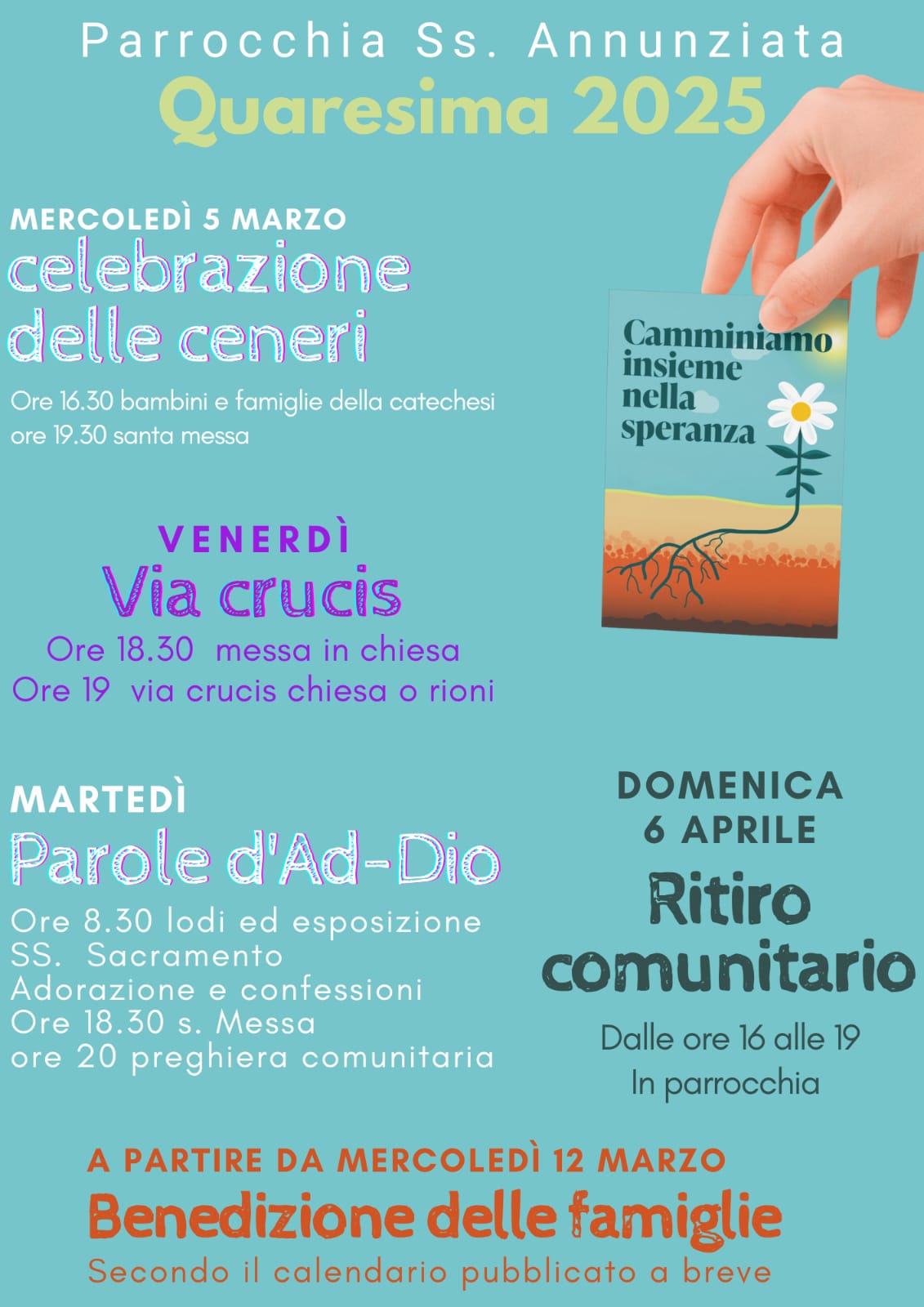 Parrocchia Ss. Annunziata
Quaresima 2025

MERCOLEDÌ 5 MARZO
celebrazione delle ceneri

Ore 16.30 bambini e famiglie della catechesi
ore 19.30 santa messa

Camminiamo insieme nella speranza

VENERDÌ
Via crucis
Ore 18.30 messa in chiesa
Ore 19 via crucis chiesa o rioni

MARTEDÌ
Parole d'Ad-Dio
Ore 8.30 lodi ed esposizione
SS. Sacramento
Adorazione e confessioni
Ore 18.30 s. Messa
ore 20 preghiera comunitaria

DOMENICA
6 APRILE
Ritiro comunitario
Dalle ore 16 alle 19
In parrocchia

A PARTIRE DA MERCOLEDÌ 12 MARZO
Benedizione delle famiglie
Secondo il calendario pubblicato a breve